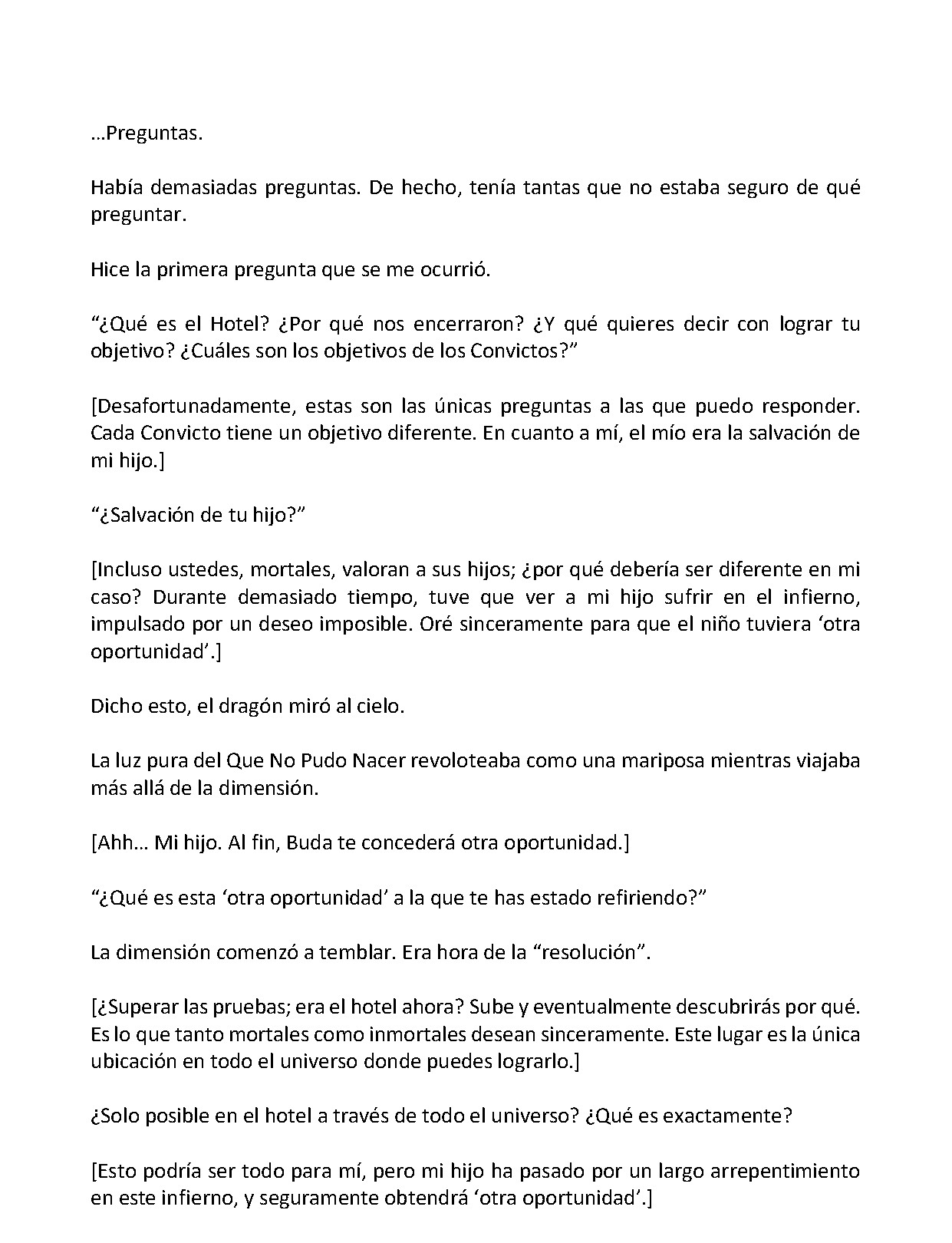 …Preguntas.

Había demasiadas preguntas. De hecho, tenía tantas que no estaba seguro de qué preguntar.

Hice la primera pregunta que se me ocurrió.

“¿Qué es el Hotel? ¿Por qué nos encerraron? ¿Y qué quieres decir con lograr tu objetivo? ¿Cuáles son los objetivos de los Convictos?”

[Desafortunadamente, estas son las únicas preguntas a las que puedo responder. Cada Convicto tiene un objetivo diferente. En cuanto a mí, el mío era la salvación de mi hijo.]

“¿Salvación de tu hijo?”

[Incluso ustedes, mortales, valoran a sus hijos; ¿por qué debería ser diferente en mi caso? Durante demasiado tiempo, tuve que ver a mi hijo sufrir en el infierno, impulsado por un deseo imposible. Oré sinceramente para que el niño tuviera ‘otra oportunidad’.]

Dicho esto, el dragón miró al cielo.

La luz pura del Que No Pudo Nacer revoloteaba como una mariposa mientras viajaba más allá de la dimensión.

[Ahh… Mi hijo. Al fin, Buda te concederá otra oportunidad.]

“¿Qué es esta ‘otra oportunidad’ a la que te has estado refiriendo?”

La dimensión comenzó a temblar. Era hora de la “resolución”.

[¿Superar las pruebas; era el hotel ahora? Sube y eventualmente descubrirás por qué. Es lo que tanto mortales como inmortales desean sinceramente. Este lugar es la única ubicación en todo el universo donde puedes lograrlo.]

¿Solo posible en el hotel a través de todo el universo? ¿Qué es exactamente?

[Esto podría ser todo para mí, pero mi hijo ha pasado por un largo arrepentimiento en este infierno, y seguramente obtendrá ‘otra oportunidad’.]